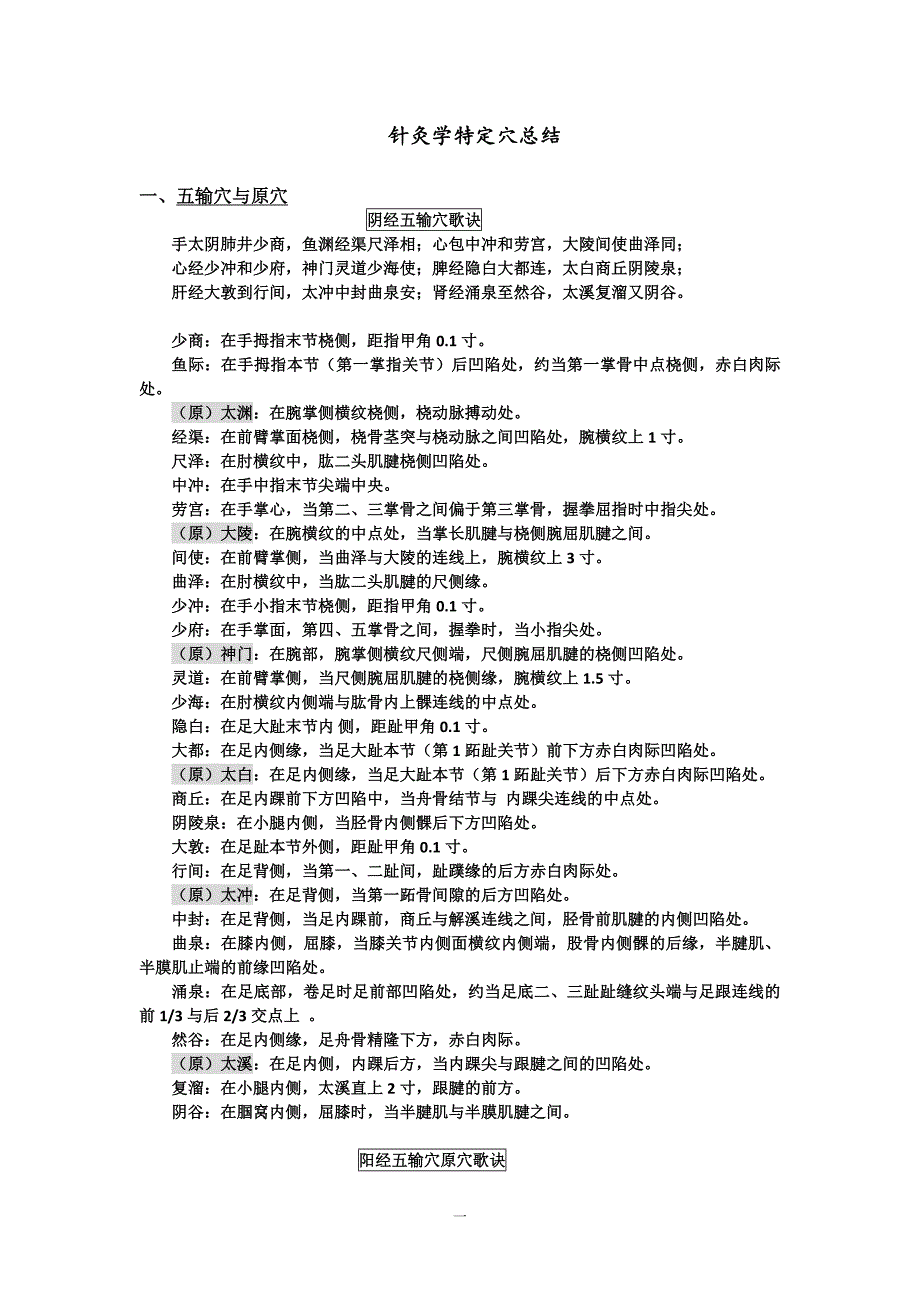 针灸学特定穴总结

一、五输穴与原穴

阴经五输穴歌诀

手太阴肺井少商，鱼渊经渠尺泽相；心包中冲和劳宫，大陵间使曲泽同；
心经少冲和少府，神门灵道少海使；脾经隐白大都连，太白商丘阴陵泉；
肝经大敦到行间，太冲中封曲泉安；肾经涌泉至然谷，太溪复溜又阴谷。

少商：在手拇指末节桡侧，距指甲角 0.1 寸。
鱼际：在手拇指本节（第一掌指关节）后凹陷处，约当第一掌骨中点桡侧，赤白肉际处。
（原）太渊：在腕掌侧横纹桡侧，桡动脉搏动处。
经渠：在前臂掌面桡侧，桡骨茎突与桡动脉之间凹陷处，腕横纹上 1 寸。
尺泽：在肘横纹中，肱二头肌腱桡侧凹陷处。
中冲：在手中指末节尖端中央。
劳宫：在手掌心，当第二、三掌骨之间偏于第三掌骨，握拳屈指时中指尖处。
（原）大陵：在腕横纹的中点处，当掌长肌腱与桡侧腕屈肌腱之间。
间使：在前臂掌侧，当曲泽与大陵的连线上，腕横纹上 3 寸。
曲泽：在肘横纹中，当肱二头肌腱的尺侧缘。
少冲：在手小指末节桡侧，距指甲角 0.1 寸。
少府：在手掌面，第四、五掌骨之间，握拳时，当小指尖处。
（原）神门：在腕部，腕掌侧横纹尺侧端，尺侧腕屈肌腱的桡侧凹陷处。
灵道：在前臂掌侧，当尺侧腕屈肌腱的桡侧缘，腕横纹上 1.5 寸。
少海：在肘横纹内侧端与肱骨内上髁连线的中点处。
隐白：在足大趾末节内 侧，距趾甲角 0.1 寸。
大都：在足内侧缘，当足大趾本节（第 1 跖趾关节）前下方赤白肉际凹陷处。
（原）太白：在足内侧缘，当足大趾本节（第 1 跖趾关节）后下方赤白肉际凹陷处。
商丘：在足内踝前下方凹陷中，当舟骨结节与 内踝尖连线的中点处。
阴陵泉：在小腿内侧，当胫骨内侧髁后下方凹陷处。
大敦：在足趾本节外侧，距趾甲角 0.1 寸。
行间：在足背侧，当第一、二趾间，趾蹼缘的后方赤白肉际处。
（原）太冲：在足背侧，当第一跖骨间隙的后方凹陷处。
中封：在足背侧，当足内踝前，商丘与解溪连线之间，胫骨前肌腱的内侧凹陷处。
曲泉：在膝内侧，屈膝，当膝关节内侧面横纹内侧端，股骨内侧髁的后缘，半腱肌、半膜肌止端的前缘凹陷处。
涌泉：在足底部，卷足时足前部凹陷处，约当足底二、三趾趾缝纹头端与足跟连线的前 1/3 与后 2/3 交点上 。
然谷：在足内侧缘，足舟骨精隆下方，赤白肉际。
（原）太溪：在足内侧，内踝后方，当内踝尖与跟腱之间的凹陷处。
复溜：在小腿内侧，太溪直上 2 寸，跟腱的前方。
阴谷：在腘窝内侧，屈膝时，当半腱肌与半膜肌腱之间。

阳经五输穴原穴歌诀

一